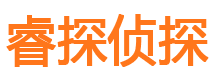 睿探侦探